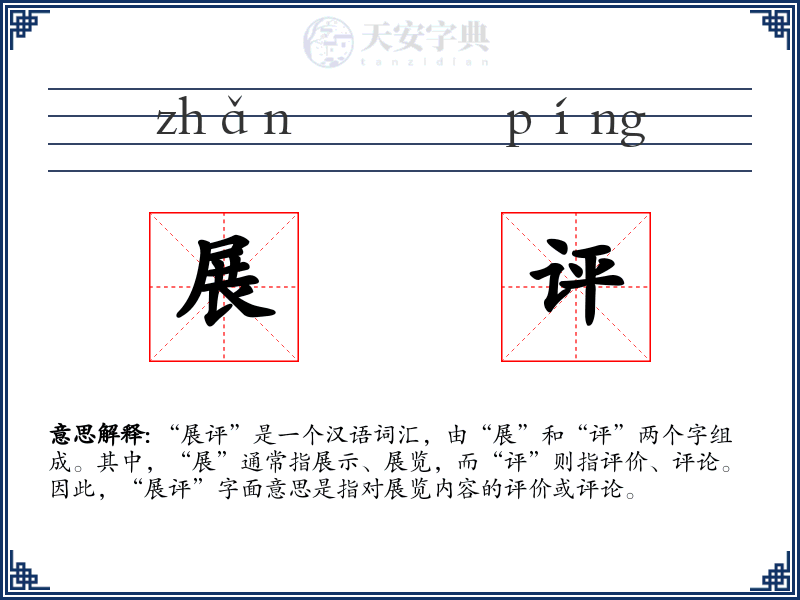 天安字典
tanzidian

zhǎn píng

展 评

意思解释: “展评”是一个汉语词汇，由“展”和“评”两个字组成。其中，“展”通常指展示、展览，而“评”则指评价、评论。因此，“展评”字面意思是指对展览内容的评价或评论。